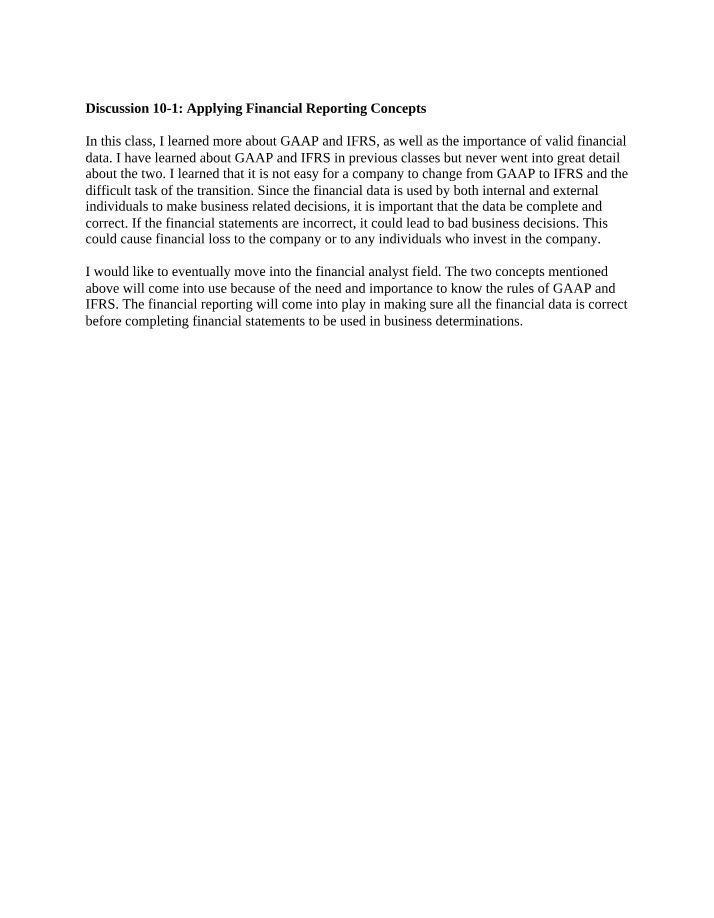 Discussion 10-1: Applying Financial Reporting Concepts

In this class, I learned more about GAAP and IFRS, as well as the importance of valid financial data. I have learned about GAAP and IFRS in previous classes but never went into great detail about the two. I learned that it is not easy for a company to change from GAAP to IFRS and the difficult task of the transition. Since the financial data is used by both internal and external individuals to make business related decisions, it is important that the data be complete and correct. If the financial statements are incorrect, it could lead to bad business decisions. This could cause financial loss to the company or to any individuals who invest in the company.

I would like to eventually move into the financial analyst field. The two concepts mentioned above will come into use because of the need and importance to know the rules of GAAP and IFRS. The financial reporting will come into play in making sure all the financial data is correct before completing financial statements to be used in business determinations.